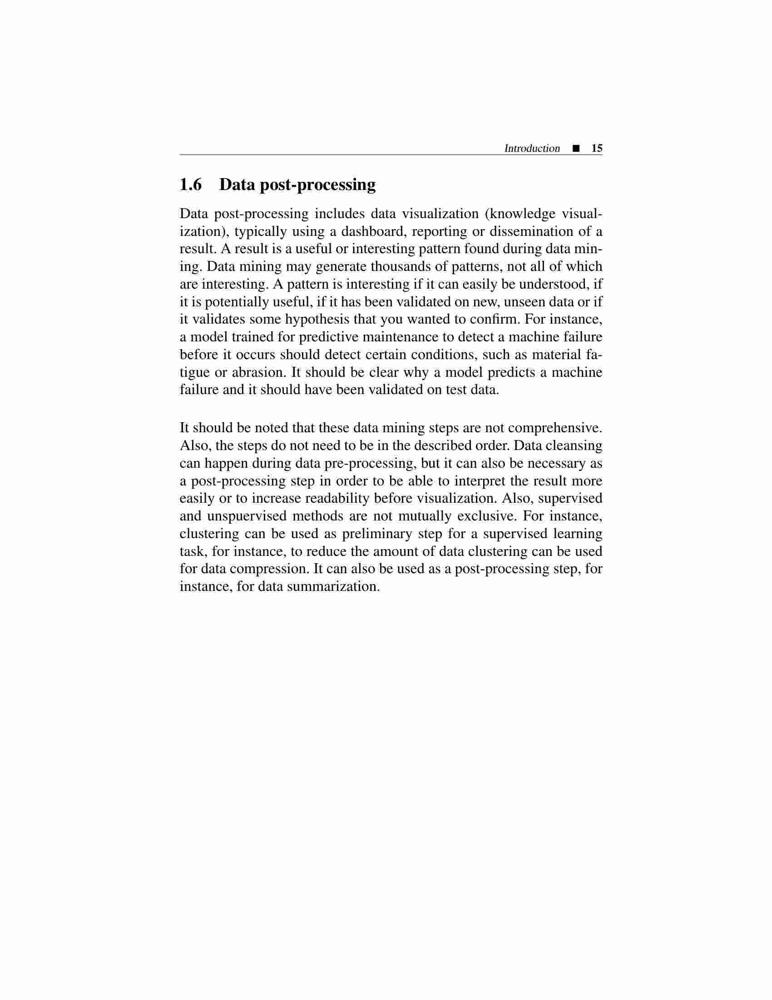 Introduction ■ 15

1.6 Data post-processing

Data post-processing includes data visualization (knowledge visualization), typically using a dashboard, reporting or dissemination of a result. A result is a useful or interesting pattern found during data mining. Data mining may generate thousands of patterns, not all of which are interesting. A pattern is interesting if it can easily be understood, if it is potentially useful, if it has been validated on new, unseen data or if it validates some hypothesis that you wanted to confirm. For instance, a model trained for predictive maintenance to detect a machine failure before it occurs should detect certain conditions, such as material fatigue or abrasion. It should be clear why a model predicts a machine failure and it should have been validated on test data.

It should be noted that these data mining steps are not comprehensive. Also, the steps do not need to be in the described order. Data cleansing can happen during data pre-processing, but it can also be necessary as a post-processing step in order to be able to interpret the result more easily or to increase readability before visualization. Also, supervised and unspuervised methods are not mutually exclusive. For instance, clustering can be used as preliminary step for a supervised learning task, for instance, to reduce the amount of data clustering can be used for data compression. It can also be used as a post-processing step, for instance, for data summarization.